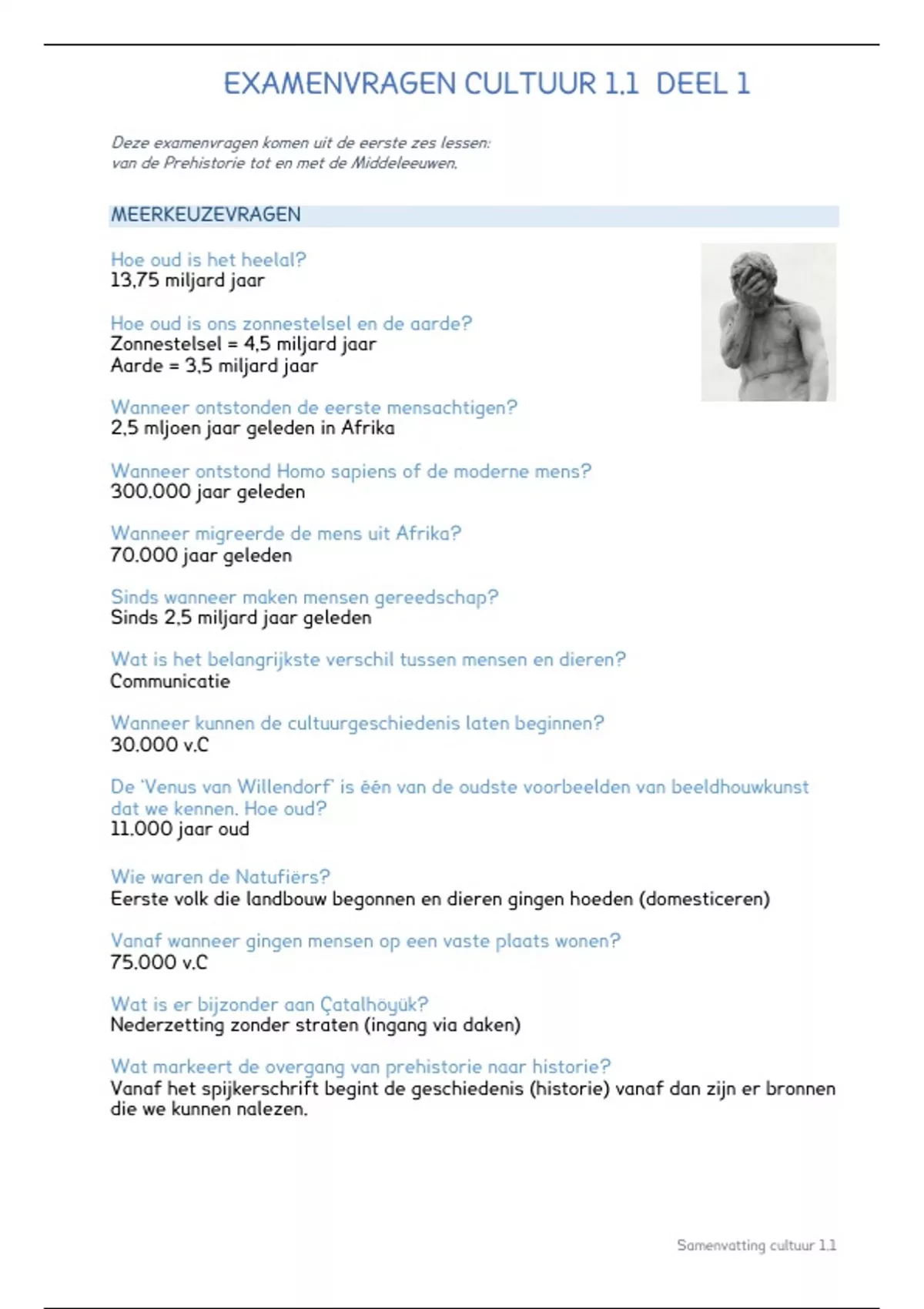 EXAMENVRAGEN CULTUUR 1.1 DEEL 1

Deze examenvragen komen uit de eerste zes lessen: van de Prehistorie tot en met de Middeleeuwen.

MEERKEUZEVRAGEN

Hoe oud is het heelal?
13,75 miljard jaar

Hoe oud is ons zonnestelsel en de aarde?
Zonnestelsel = 4,5 miljard jaar
Aarde = 3,5 miljard jaar

Wanneer ontstonden de eerste mensachtigen?
2,5 mljoen jaar geleden in Afrika

Wanneer ontstond Homo sapiens of de moderne mens?
300.000 jaar geleden

Wanneer migreerde de mens uit Afrika?
70.000 jaar geleden

Sinds wanneer maken mensen gereedschap?
Sinds 2,5 miljard jaar geleden

Wat is het belangrijkste verschil tussen mensen en dieren?
Communicatie

Wanneer kunnen de cultuurgeschiedenis laten beginnen?
30.000 v.C

De 'Venus van Willendorf' is één van de oudste voorbeelden van beeldhouwkunst dat we kennen. Hoe oud?
11.000 jaar oud

Wie waren de Natufiërs?
Eerste volk die landbouw begonnen en dieren gingen hoeden (domesticeren)

Vanaf wanneer gingen mensen op een vaste plaats wonen?
75.000 v.C

Wat is er bijzonder aan Çatalhöyük?
Nederzetting zonder straten (ingang via daken)

Wat markeert de overgang van prehistorie naar historie?
Vanaf het spijkerschrift begint de geschiedenis (historie) vanaf dan zijn er bronnen die we kunnen nalezen.

Samenvatting cultuur 1.1